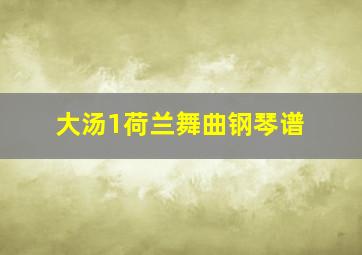 大汤1荷兰舞曲钢琴谱